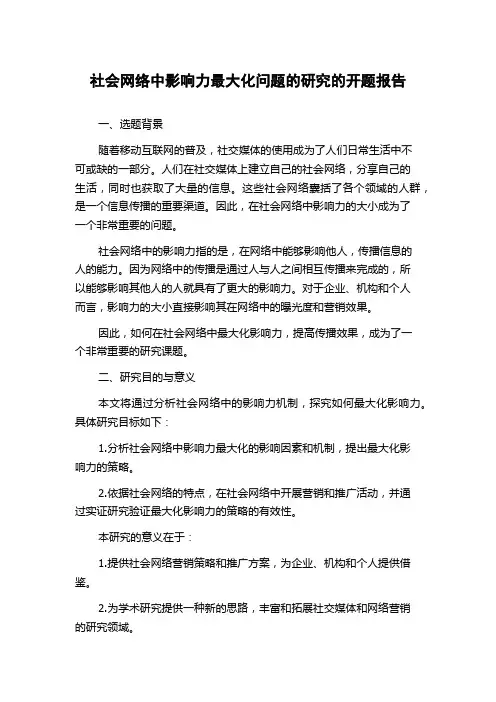 社会网络中影响力最大化问题的研究的开题报告

一、选题背景

随着移动互联网的普及，社交媒体的使用成为了人们日常生活中不可或缺的一部分。人们在社交媒体上建立自己的社会网络，分享自己的生活，同时也获取了大量的信息。这些社会网络囊括了各个领域的人群，是一个信息传播的重要渠道。因此，在社会网络中影响力的大小成为了一个非常重要的问题。

社会网络中的影响力指的是，在网络中能够影响他人，传播信息的人的能力。因为网络中的传播是通过人与人之间相互传播来完成的，所以能够影响其他人的人就具有了更大的影响力。对于企业、机构和个人而言，影响力的大小直接影响其在网络中的曝光度和营销效果。

因此，如何在社会网络中最大化影响力，提高传播效果，成为了一个非常重要的研究课题。

二、研究目的与意义

本文将通过分析社会网络中的影响力机制，探究如何最大化影响力。具体研究目标如下：

1.分析社会网络中影响力最大化的影响因素和机制，提出最大化影响力的策略。

2.依据社会网络的特点，在社会网络中开展营销和推广活动，并通过实证研究验证最大化影响力的策略的有效性。

本研究的意义在于：

1.提供社会网络营销策略和推广方案，为企业、机构和个人提供借鉴。

2.为学术研究提供一种新的思路，丰富和拓展社交媒体和网络营销的研究领域。